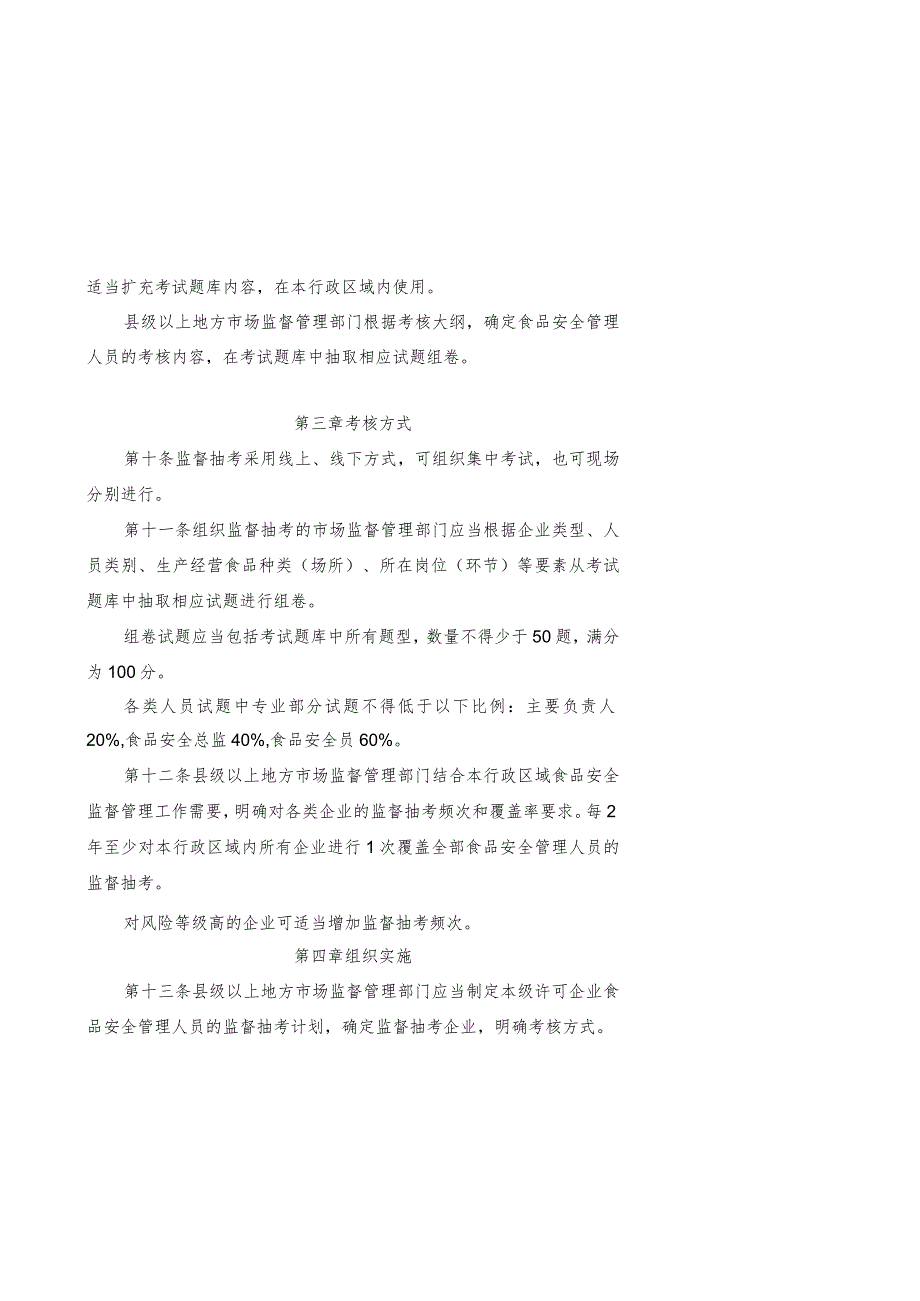 适当扩充考试题库内容，在本行政区域内使用。

县级以上地方市场监督管理部门根据考核大纲，确定食品安全管理人员的考核内容，在考试题库中抽取相应试题组卷。

第三章考核方式

第十条监督抽考采用线上、线下方式，可组织集中考试，也可现场分别进行。

第十一条组织监督抽考的市场监督管理部门应当根据企业类型、人员类别、生产经营食品种类（场所）、所在岗位（环节）等要素从考试题库中抽取相应试题进行组卷。

组卷试题应当包括考试题库中所有题型，数量不得少于50题，满分为100分。

各类人员试题中专业部分试题不得低于以下比例：主要负责人20%,食品安全总监40%,食品安全员60%。

第十二条县级以上地方市场监督管理部门结合本行政区域食品安全监督管理工作需要，明确对各类企业的监督抽考频次和覆盖率要求。每2年至少对本行政区域内所有企业进行1次覆盖全部食品安全管理人员的监督抽考。

对风险等级高的企业可适当增加监督抽考频次。

第四章组织实施

第十三条县级以上地方市场监督管理部门应当制定本级许可企业食品安全管理人员的监督抽考计划，确定监督抽考企业，明确考核方式。